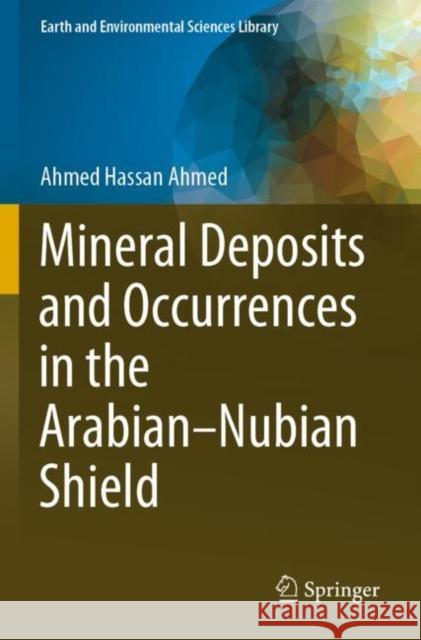 Earth and Environmental Sciences Library

Ahmed Hassan Ahmed

Mineral Deposits and Occurrences in the Arabian–Nubian Shield

Springer